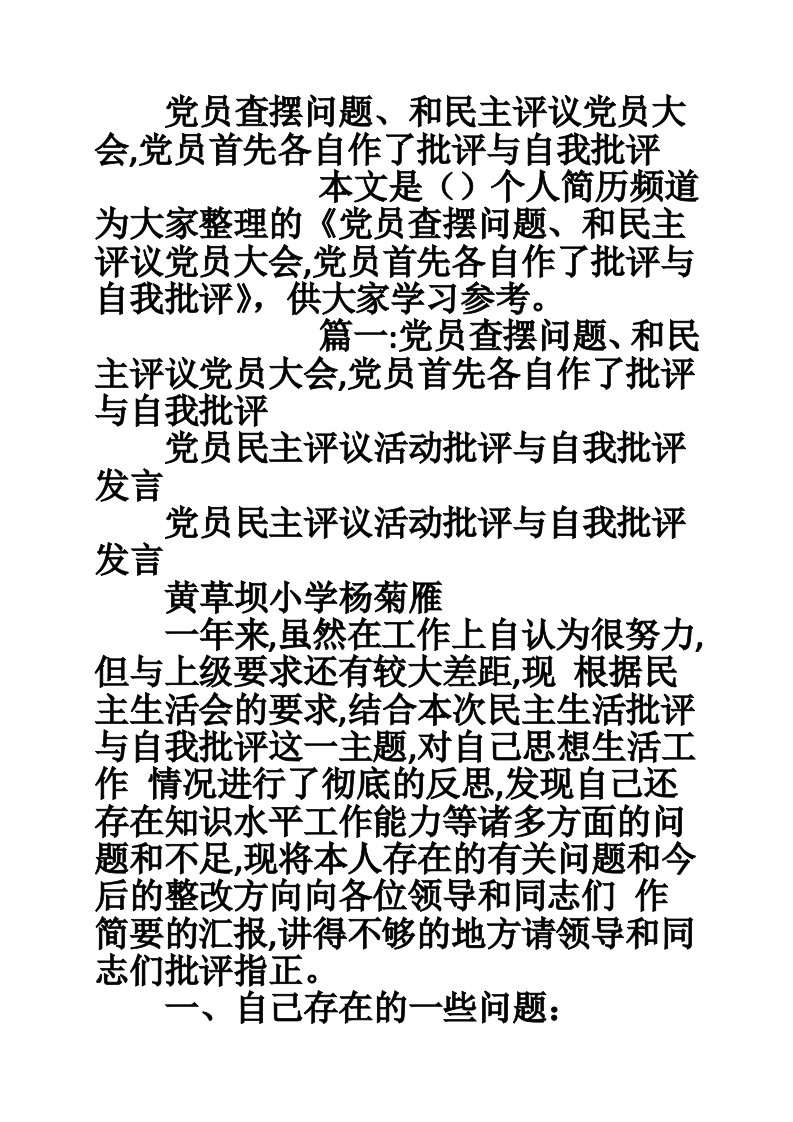 党员查摆问题、和民主评议党员大会,党员首先各自作了批评与自我批评

本文是（）个人简历频道为大家整理的《党员查摆问题、和民主评议党员大会,党员首先各自作了批评与自我批评》，供大家学习参考。

篇一:党员查摆问题、和民主评议党员大会,党员首先各自作了批评与自我批评

党员民主评议活动批评与自我批评发言

党员民主评议活动批评与自我批评发言

黄草坝小学杨菊雁

一年来,虽然在工作上自认为很努力,但与上级要求还有较大差距,现 根据民主生活会的要求,结合本次民主生活批评与自我批评这一主题,对自己思想生活工作 情况进行了彻底的反思,发现自己还存在知识水平工作能力等诸多方面的问题和不足,现将本人存在的有关问题和今后的整改方向向各位领导和同志们 作简要的汇报,讲得不够的地方请领导和同志们批评指正。

一、自己存在的一些问题：